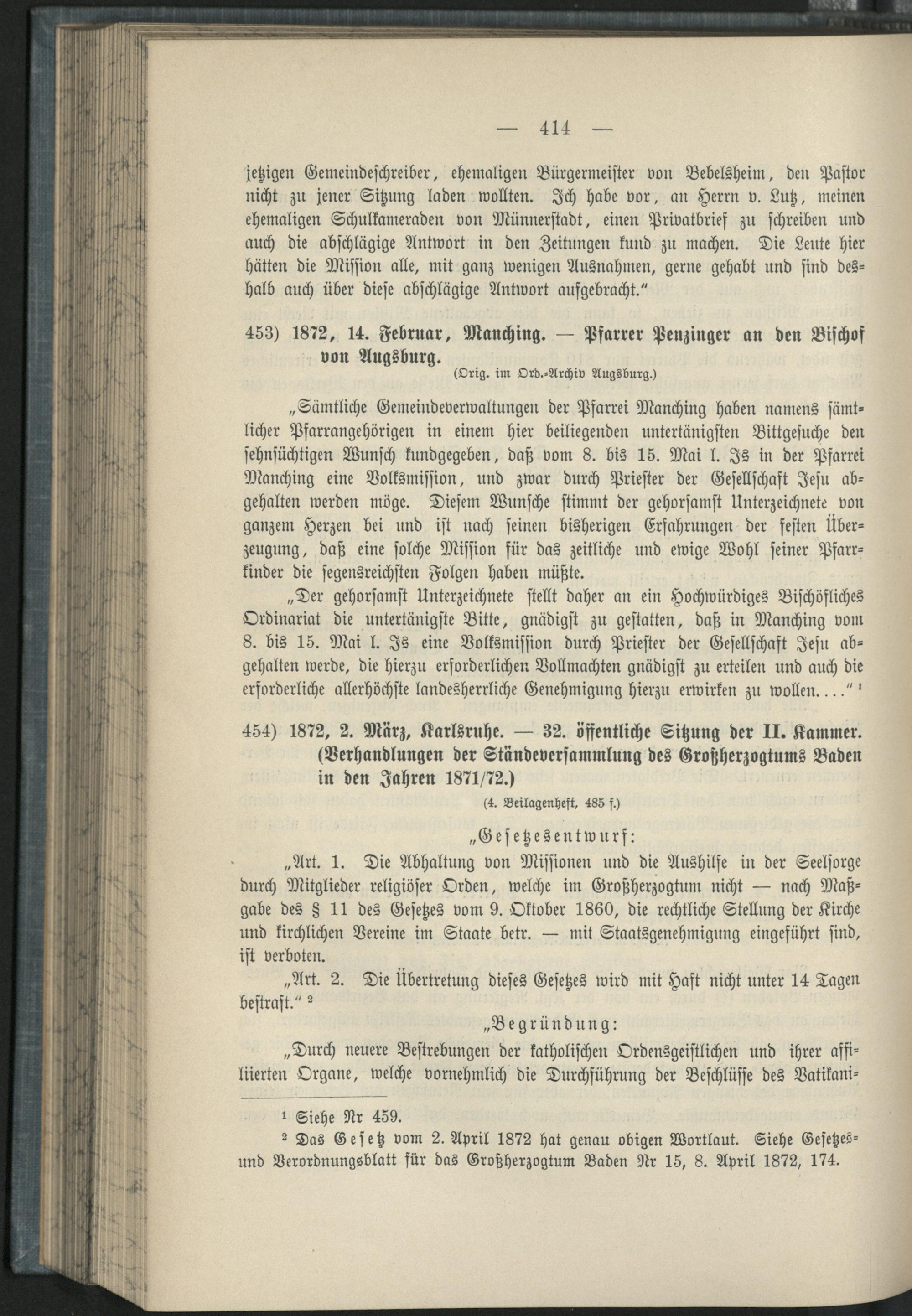 — 414 —

jetzigen Gemeindeschreiber, ehemaligen Bürgermeister von Bebelsheim, den Pastor nicht zu jener Sitzung laden wollten. Ich habe vor, an Herrn v. Lutz, meinen ehemaligen Schulkameraden von Münnerstadt, einen Privatbrief zu schreiben und auch die abschlägige Antwort in den Zeitungen kund zu machen. Die Leute hier hätten die Mission alle, mit ganz wenigen Ausnahmen, gerne gehabt und sind deshalb auch über diese abschlägige Antwort aufgebracht."

453) 1872, 14. Februar, Manching. — Pfarrer Penzinger an den Bischof von Augsburg.

(Orig. im Ord.-Archiv Augsburg.)

„Sämtliche Gemeindeverwaltungen der Pfarrei Manching haben namens sämtlicher Pfarrangehörigen in einem hier beiliegenden untertänigsten Bittgesuche den sehnsüchtigen Wunsch kundgegeben, daß vom 8. bis 15. Mai l. Js in der Pfarrei Manching eine Volksmission, und zwar durch Priester der Gesellschaft Jesu abgehalten werden möge. Diesem Wunsche stimmt der gehorsamst Unterzeichnete von ganzem Herzen bei und ist nach seinen bisherigen Erfahrungen der festen Überzeugung, daß eine solche Mission für das zeitliche und ewige Wohl seiner Pfarrkinder die segensreichsten Folgen haben müßte.

„Der gehorsamst Unterzeichnete stellt daher an ein Hochwürdiges Bischöfliches Ordinariat die untertänigste Bitte, gnädigst zu gestatten, daß in Manching vom 8. bis 15. Mai l. Js eine Volksmission durch Priester der Gesellschaft Jesu abgehalten werde, die hierzu erforderlichen Vollmachten gnädigst zu erteilen und auch die erforderliche allerhöchste landesherrliche Genehmigung hierzu erwirken zu wollen...." ¹

454) 1872, 2. März, Karlsruhe. — 32. öffentliche Sitzung der II. Kammer. (Verhandlungen der Ständeversammlung des Großherzogtums Baden in den Jahren 1871/72.)

(4. Beilagenheft, 485 f.)

„Gesetzesentwurf:

„Art. 1. Die Abhaltung von Missionen und die Aushilfe in der Seelsorge durch Mitglieder religiöser Orden, welche im Großherzogtum nicht — nach Maßgabe des § 11 des Gesetzes vom 9. Oktober 1860, die rechtliche Stellung der Kirche und kirchlichen Vereine im Staate betr. — mit Staatsgenehmigung eingeführt sind, ist verboten.

„Art. 2. Die Übertretung dieses Gesetzes wird mit Haft nicht unter 14 Tagen bestraft." ²

„Begründung:

„Durch neuere Bestrebungen der katholischen Ordensgeistlichen und ihrer affiliierten Organe, welche vornehmlich die Durchführung der Beschlüsse des Vatikani-

¹ Siehe Nr 459.

² Das Gesetz vom 2. April 1872 hat genau obigen Wortlaut. Siehe Gesetzes- und Verordnungsblatt für das Großherzogtum Baden Nr 15, 8. April 1872, 174.